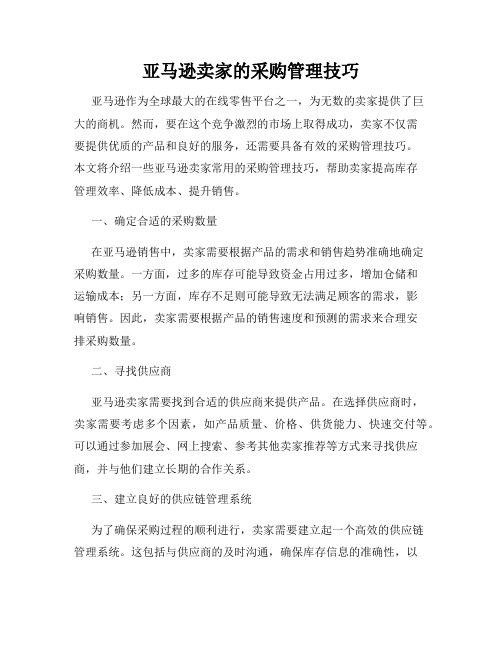 亚马逊卖家的采购管理技巧

亚马逊作为全球最大的在线零售平台之一，为无数的卖家提供了巨大的商机。然而，要在这个竞争激烈的市场上取得成功，卖家不仅需要提供优质的产品和良好的服务，还需要具备有效的采购管理技巧。本文将介绍一些亚马逊卖家常用的采购管理技巧，帮助卖家提高库存管理效率、降低成本、提升销售。

一、确定合适的采购数量

在亚马逊销售中，卖家需要根据产品的需求和销售趋势准确地确定采购数量。一方面，过多的库存可能导致资金占用过多，增加仓储和运输成本；另一方面，库存不足则可能导致无法满足顾客的需求，影响销售。因此，卖家需要根据产品的销售速度和预测的需求来合理安排采购数量。

二、寻找供应商

亚马逊卖家需要找到合适的供应商来提供产品。在选择供应商时，卖家需要考虑多个因素，如产品质量、价格、供货能力、快速交付等。可以通过参加展会、网上搜索、参考其他卖家推荐等方式来寻找供应商，并与他们建立长期的合作关系。

三、建立良好的供应链管理系统

为了确保采购过程的顺利进行，卖家需要建立起一个高效的供应链管理系统。这包括与供应商的及时沟通，确保库存信息的准确性，以